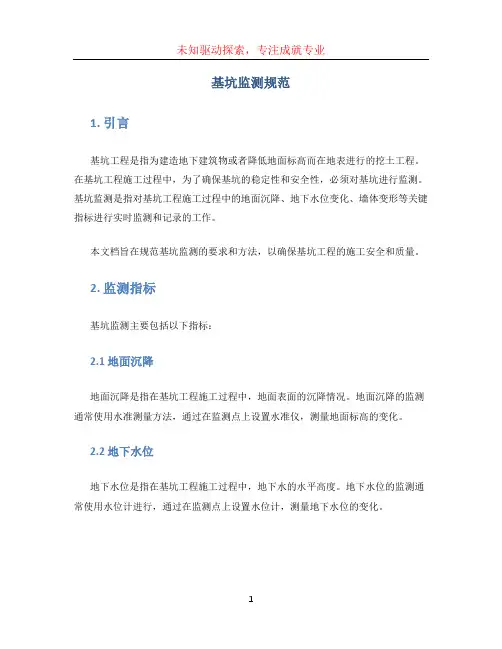 未知驱动探索，专注成就专业

基坑监测规范

1. 引言

基坑工程是指为建造地下建筑物或者降低地面标高而在地表进行的挖土工程。在基坑工程施工过程中，为了确保基坑的稳定性和安全性，必须对基坑进行监测。基坑监测是指对基坑工程施工过程中的地面沉降、地下水位变化、墙体变形等关键指标进行实时监测和记录的工作。

本文档旨在规范基坑监测的要求和方法，以确保基坑工程的施工安全和质量。

2. 监测指标

基坑监测主要包括以下指标：

2.1 地面沉降

地面沉降是指在基坑工程施工过程中，地面表面的沉降情况。地面沉降的监测通常使用水准测量方法，通过在监测点上设置水准仪，测量地面标高的变化。

2.2 地下水位

地下水位是指在基坑工程施工过程中，地下水的水平高度。地下水位的监测通常使用水位计进行，通过在监测点上设置水位计，测量地下水位的变化。

1